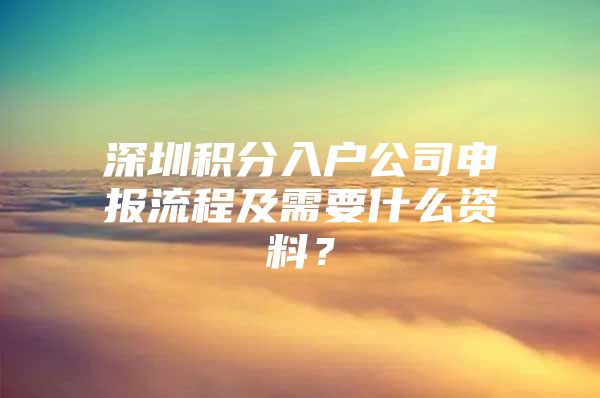 深圳积分入户公司申报流程及需要什么资料？